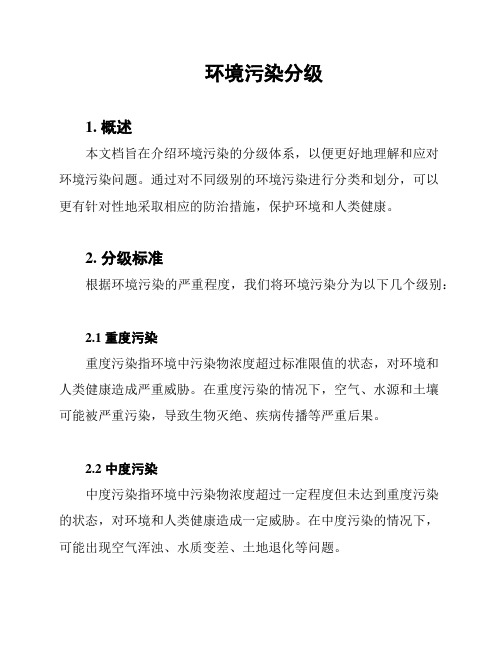 环境污染分级

1. 概述

本文档旨在介绍环境污染的分级体系，以便更好地理解和应对环境污染问题。通过对不同级别的环境污染进行分类和划分，可以更有针对性地采取相应的防治措施，保护环境和人类健康。

2. 分级标准

根据环境污染的严重程度，我们将环境污染分为以下几个级别：

2.1 重度污染

重度污染指环境中污染物浓度超过标准限值的状态，对环境和人类健康造成严重威胁。在重度污染的情况下，空气、水源和土壤可能被严重污染，导致生物灭绝、疾病传播等严重后果。

2.2 中度污染

中度污染指环境中污染物浓度超过一定程度但未达到重度污染的状态，对环境和人类健康造成一定威胁。在中度污染的情况下，可能出现空气浑浊、水质变差、土地退化等问题。